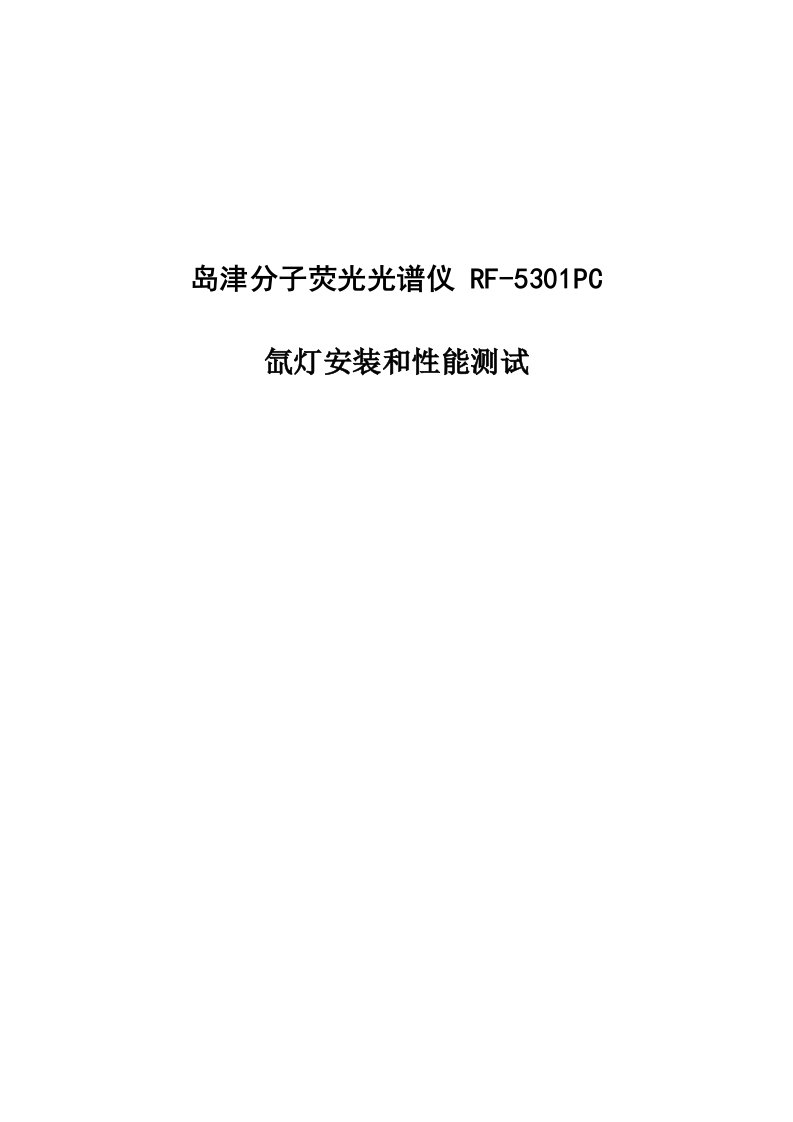 岛津分子荧光光谱仪 RF-5301PC

氙灯安装和性能测试